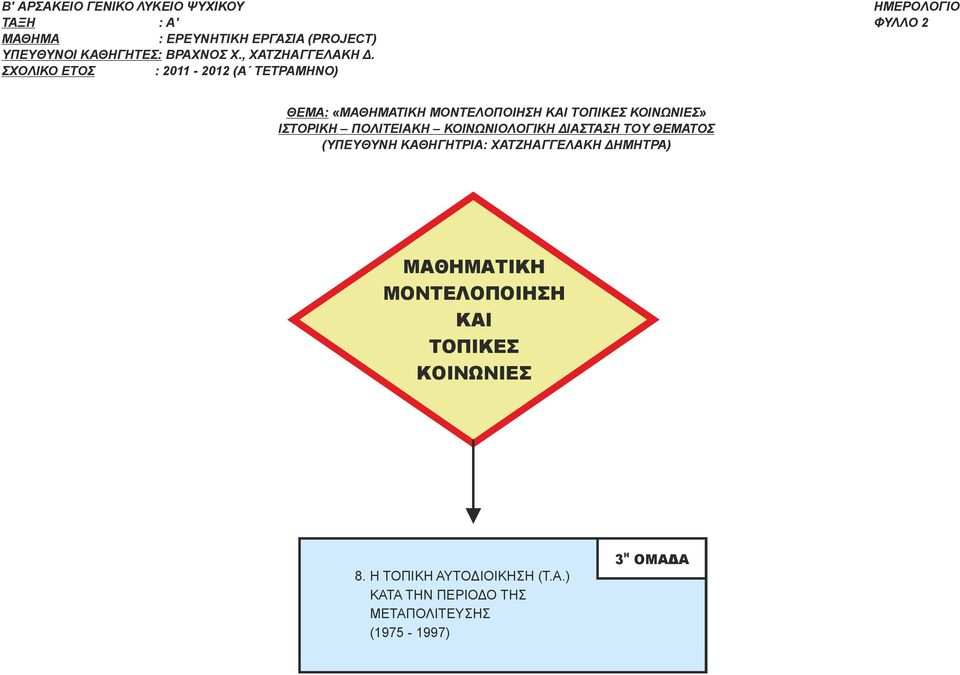 Β' ΑΡΣΑΚΕΙΟ ΓΕΝΙΚΟ ΛΥΚΕΙΟ ΨΥΧΙΚΟΥ
ΤΑΞΗ : Α'
ΜΑΘΗΜΑ : ΕΡΕΥΝΗΤΙΚΗ ΕΡΓΑΣΙΑ (PROJECT)
ΥΠΕΥΘΥΝΟΙ ΚΑΘΗΓΗΤΕΣ: ΒΡΑΧΝΟΣ Χ., ΧΑΤΖΗΑΓΓΕΛΑΚΗ Δ.
ΣΧΟΛΙΚΟ ΕΤΟΣ : 2011 - 2012 (Α΄ ΤΕΤΡΑΜΗΝΟ)

ΗΜΕΡΟΛΟΓΙΟ
ΦΥΛΛΟ 2

ΘΕΜΑ: «ΜΑΘΗΜΑΤΙΚΗ ΜΟΝΤΕΛΟΠΟΙΗΣΗ ΚΑΙ ΤΟΠΙΚΕΣ ΚΟΙΝΩΝΙΕΣ»
ΙΣΤΟΡΙΚΗ – ΠΟΛΙΤΕΙΑΚΗ – ΚΟΙΝΩΝΙΟΛΟΓΙΚΗ ΔΙΑΣΤΑΣΗ ΤΟΥ ΘΕΜΑΤΟΣ
(ΥΠΕΥΘΥΝΗ ΚΑΘΗΓΗΤΡΙΑ: ΧΑΤΖΗΑΓΓΕΛΑΚΗ ΔΗΜΗΤΡΑ)

ΜΑΘΗΜΑΤΙΚΗ ΜΟΝΤΕΛΟΠΟΙΗΣΗ ΚΑΙ ΤΟΠΙΚΕΣ ΚΟΙΝΩΝΙΕΣ

3η ΟΜΑΔΑ

8. Η ΤΟΠΙΚΗ ΑΥΤΟΔΙΟΙΚΗΣΗ (Τ.Α.) ΚΑΤΑ ΤΗΝ ΠΕΡΙΟΔΟ ΤΗΣ ΜΕΤΑΠΟΛΙΤΕΥΣΗΣ (1975 - 1997)